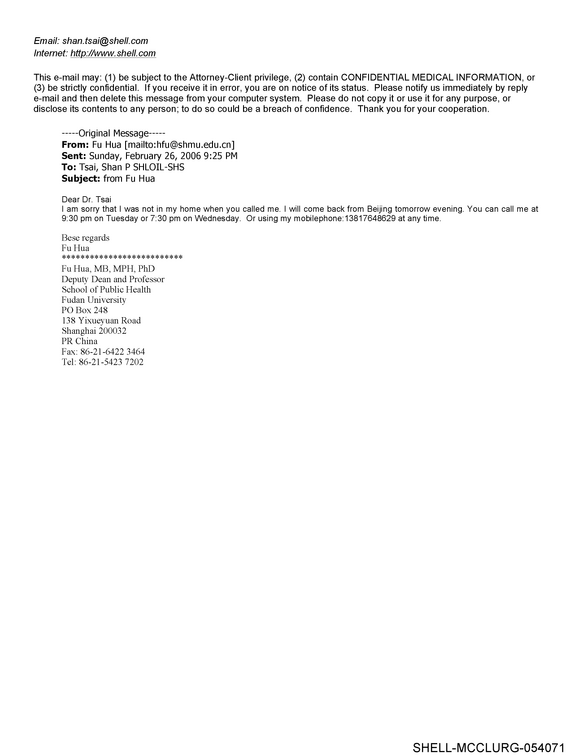 Email: shan.tsai@shell.com
Internet: http://www.shell.com

This e-mail may: (1) be subject to the Attorney-Client privilege, (2) contain CONFIDENTIAL MEDICAL INFORMATION, or (3) be strictly confidential. If you receive it in error, you are on notice of its status. Please notify us immediately by reply e-mail and then delete this message from your computer system. Please do not copy it or use it for any purpose, or disclose its contents to any person; to do so could be a breach of confidence. Thank you for your cooperation.

-----Original Message-----
From: Fu Hua [mailto:hfu@shmu.edu.cn]
Sent: Sunday, February 26, 2006 9:25 PM
To: Tsai, Shan P SHLOIL-SHS
Subject: from Fu Hua

Dear Dr. Tsai
I am sorry that I was not in my home when you called me. I will come back from Beijing tomorrow evening. You can call me at 9:30 pm on Tuesday or 7:30 pm on Wednesday. Or using my mobilephone:13817648629 at any time.

Bese regards
Fu Hua
**************************
Fu Hua, MB, MPH, PhD
Deputy Dean and Professor
School of Public Health
Fudan University
PO Box 248
138 Yixueyuan Road
Shanghai 200032
PR China
Fax: 86-21-6422 3464
Tel: 86-21-5423 7202

SHELL-MCCLURG-054071